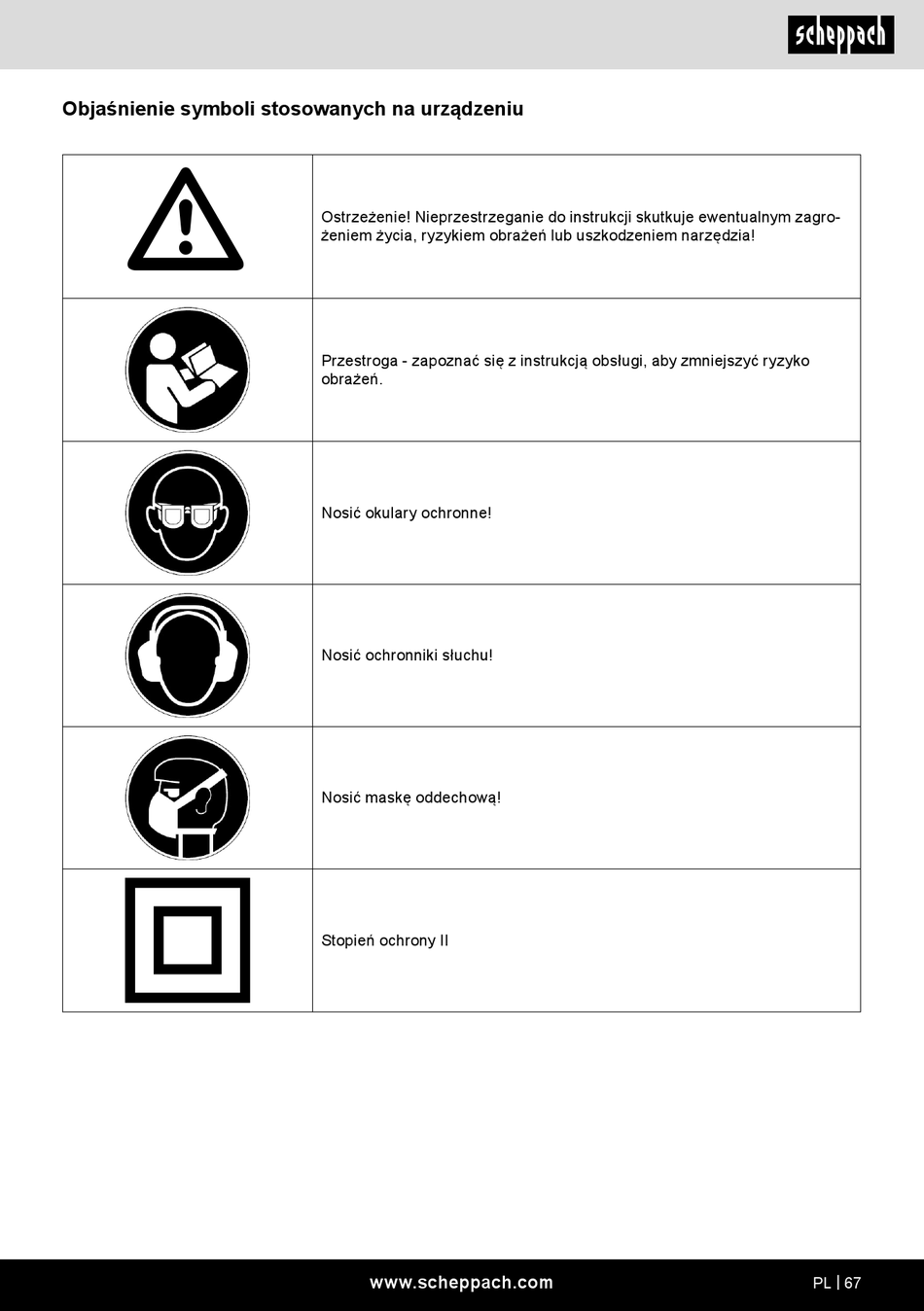 scheppach

Objaśnienie symboli stosowanych na urządzeniu

| | |
|---|---|
| | Ostrzeżenie! Nieprzestrzeganie do instrukcji skutkuje ewentualnym zagrożeniem życia, ryzykiem obrażeń lub uszkodzeniem narzędzia! |
| | Przestroga - zapoznać się z instrukcją obsługi, aby zmniejszyć ryzyko obrażeń. |
| | Nosić okulary ochronne! |
| | Nosić ochronniki słuchu! |
| | Nosić maskę oddechową! |
| | Stopień ochrony II |

www.scheppach.com

PL | 67